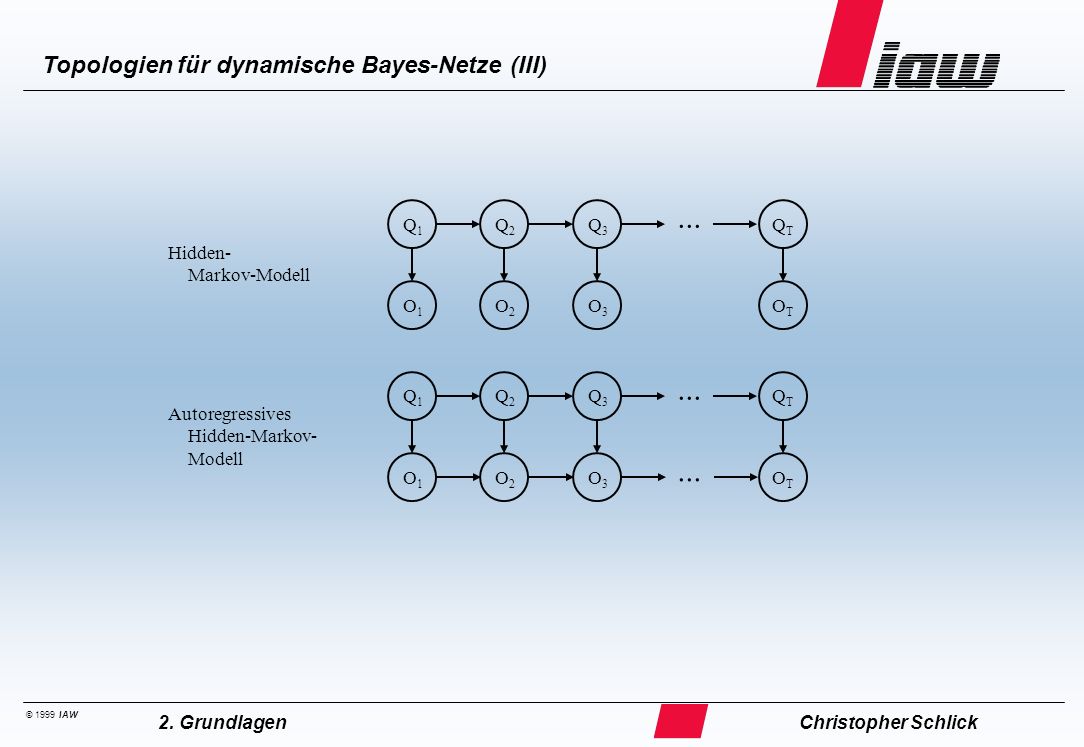 Topologien für dynamische Bayes-Netze (III)

iaw

Hidden-Markov-Modell

$Q_1$ $Q_2$ $Q_3$ ... $Q_T$

$O_1$ $O_2$ $O_3$ $O_T$

Autoregressives Hidden-Markov-Modell

$Q_1$ $Q_2$ $Q_3$ ... $Q_T$

$O_1$ $O_2$ $O_3$ ... $O_T$

© 1999 IAW

2. Grundlagen

Christopher Schlick